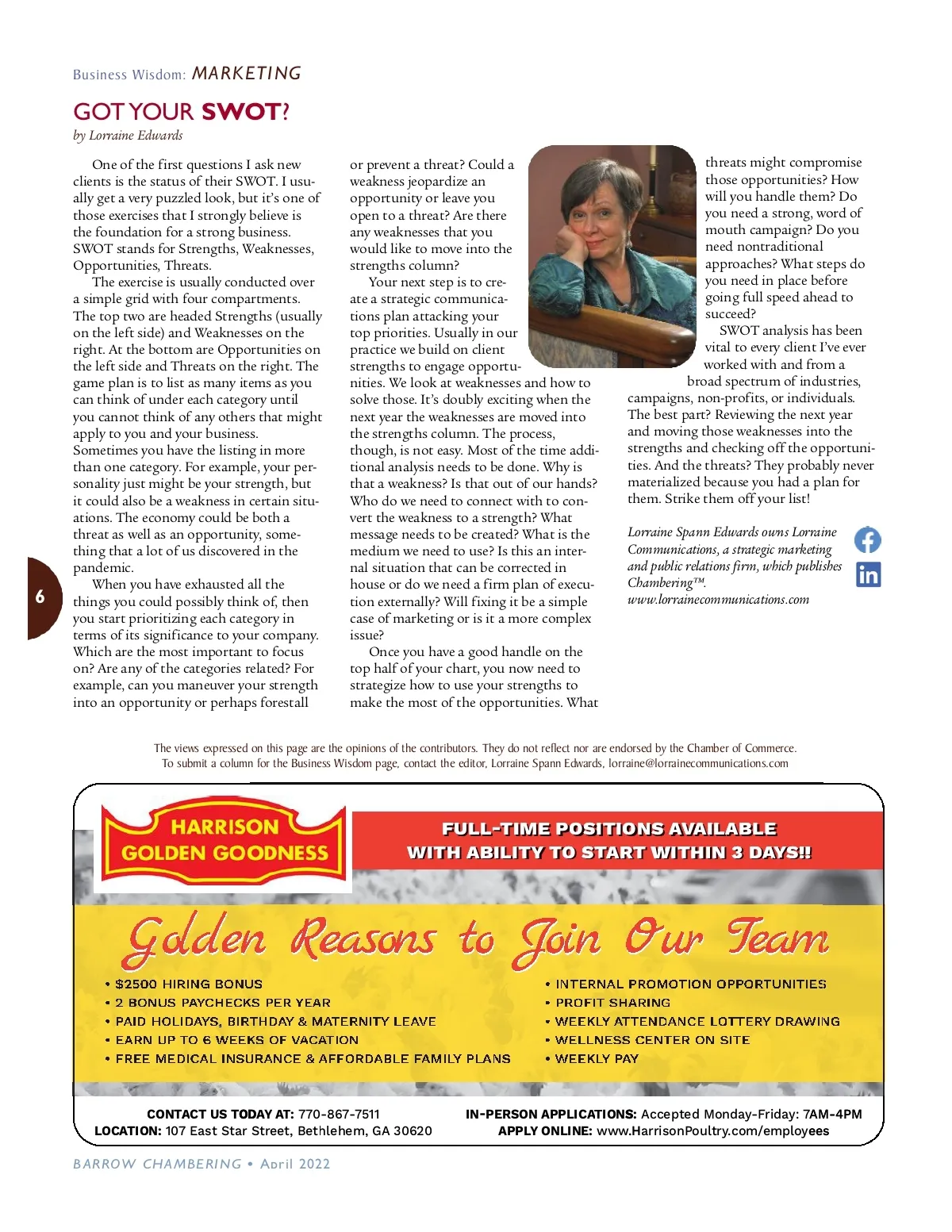 Business Wisdom: MARKETING

GOT YOUR SWOT?

by Lorraine Edwards

One of the first questions I ask new clients is the status of their SWOT. I usually get a very puzzled look, but it's one of those exercises that I strongly believe is the foundation for a strong business. SWOT stands for Strengths, Weaknesses, Opportunities, Threats.

The exercise is usually conducted over a simple grid with four compartments. The top two are headed Strengths (usually on the left side) and Weaknesses on the right. At the bottom are Opportunities on the left side and Threats on the right. The game plan is to list as many items as you can think of under each category until you cannot think of any others that might apply to you and your business. Sometimes you have the listing in more than one category. For example, your personality just might be your strength, but it could also be a weakness in certain situations. The economy could be both a threat as well as an opportunity, something that a lot of us discovered in the pandemic.

When you have exhausted all the things you could possibly think of, then you start prioritizing each category in terms of its significance to your company. Which are the most important to focus on? Are any of the categories related? For example, can you maneuver your strength into an opportunity or perhaps forestall or prevent a threat? Could a weakness jeopardize an opportunity or leave you open to a threat? Are there any weaknesses that you would like to move into the strengths column?

Your next step is to create a strategic communications plan attacking your top priorities. Usually in our practice we build on client strengths to engage opportunities. We look at weaknesses and how to solve those. It's doubly exciting when the next year the weaknesses are moved into the strengths column. The process, though, is not easy. Most of the time additional analysis needs to be done. Why is that a weakness? Is that out of our hands? Who do we need to connect with to convert the weakness to a strength? What message needs to be created? What is the medium we need to use? Is this an internal situation that can be corrected in house or do we need a firm plan of execution externally? Will fixing it be a simple case of marketing or is it a more complex issue?

Once you have a good handle on the top half of your chart, you now need to strategize how to use your strengths to make the most of the opportunities. What threats might compromise those opportunities? How will you handle them? Do you need a strong, word of mouth campaign? Do you need nontraditional approaches? What steps do you need in place before going full speed ahead to succeed?

SWOT analysis has been vital to every client I've ever worked with and from a broad spectrum of industries, campaigns, non-profits, or individuals. The best part? Reviewing the next year and moving those weaknesses into the strengths and checking off the opportunities. And the threats? They probably never materialized because you had a plan for them. Strike them off your list!

Lorraine Spann Edwards owns Lorraine Communications, a strategic marketing and public relations firm, which publishes Chambering™. www.lorrainecommunications.com

6

The views expressed on this page are the opinions of the contributors. They do not reflect nor are endorsed by the Chamber of Commerce. To submit a column for the Business Wisdom page, contact the editor, Lorraine Spann Edwards, lorraine@lorrainecommunications.com

HARRISON GOLDEN GOODNESS

FULL-TIME POSITIONS AVAILABLE WITH ABILITY TO START WITHIN 3 DAYS!!

Golden Reasons to Join Our Team

• $2500 HIRING BONUS
• 2 BONUS PAYCHECKS PER YEAR
• PAID HOLIDAYS, BIRTHDAY & MATERNITY LEAVE
• EARN UP TO 6 WEEKS OF VACATION
• FREE MEDICAL INSURANCE & AFFORDABLE FAMILY PLANS

• INTERNAL PROMOTION OPPORTUNITIES
• PROFIT SHARING
• WEEKLY ATTENDANCE LOTTERY DRAWING
• WELLNESS CENTER ON SITE
• WEEKLY PAY

CONTACT US TODAY AT: 770-867-7511
LOCATION: 107 East Star Street, Bethlehem, GA 30620

IN-PERSON APPLICATIONS: Accepted Monday-Friday: 7AM-4PM
APPLY ONLINE: www.HarrisonPoultry.com/employees

BARROW CHAMBERING • April 2022